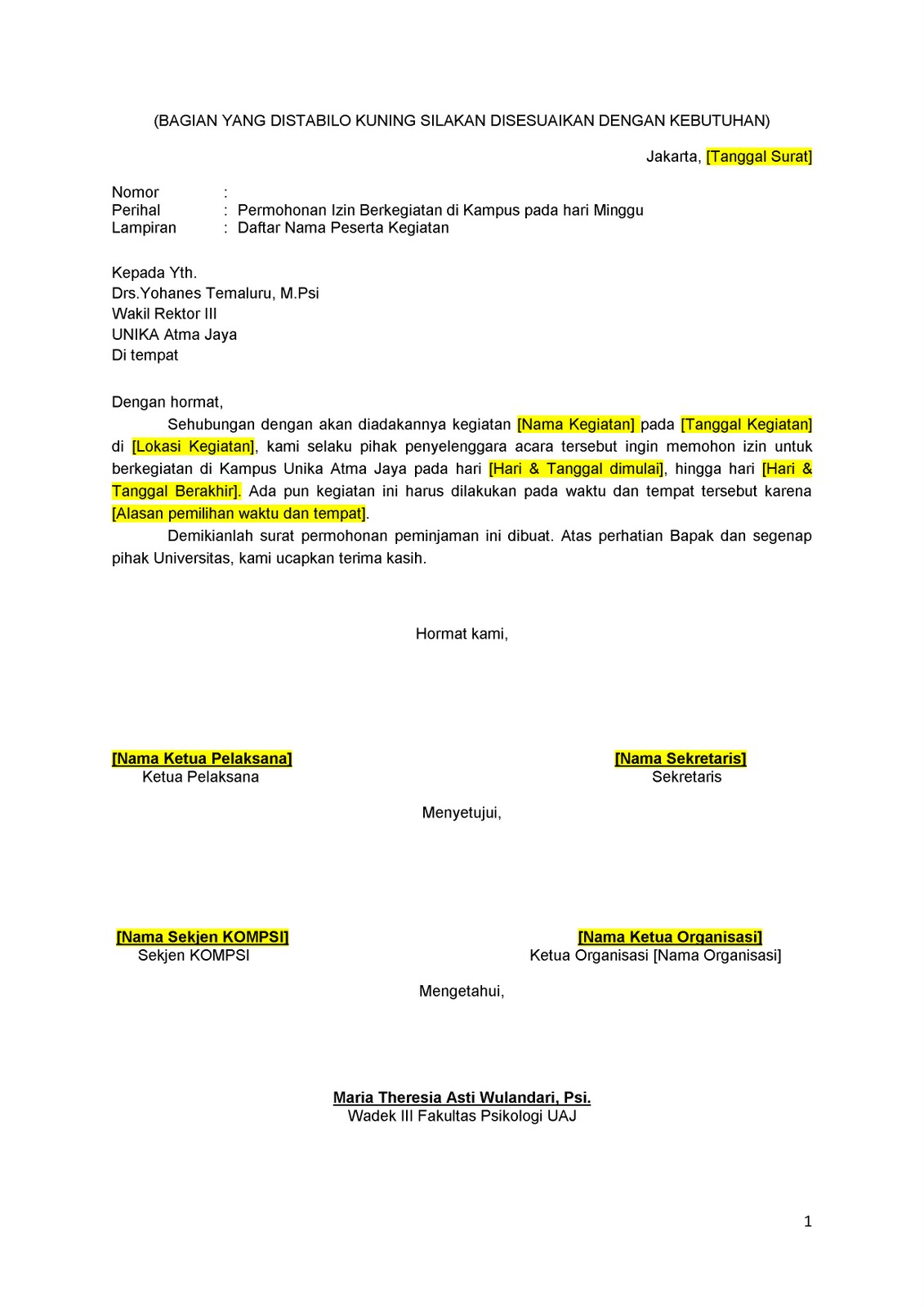 (BAGIAN YANG DISTABILO KUNING SILAKAN DISESUAIKAN DENGAN KEBUTUHAN)

Jakarta, [Tanggal Surat]

Nomor :
Perihal : Permohonan Izin Berkegiatan di Kampus pada hari Minggu
Lampiran : Daftar Nama Peserta Kegiatan

Kepada Yth.
Drs.Yohanes Temaluru, M.Psi
Wakil Rektor III
UNIKA Atma Jaya
Di tempat

Dengan hormat,

Sehubungan dengan akan diadakannya kegiatan [Nama Kegiatan] pada [Tanggal Kegiatan] di [Lokasi Kegiatan], kami selaku pihak penyelenggara acara tersebut ingin memohon izin untuk berkegiatan di Kampus Unika Atma Jaya pada hari [Hari & Tanggal dimulai], hingga hari [Hari & Tanggal Berakhir]. Ada pun kegiatan ini harus dilakukan pada waktu dan tempat tersebut karena [Alasan pemilihan waktu dan tempat].

Demikianlah surat permohonan peminjaman ini dibuat. Atas perhatian Bapak dan segenap pihak Universitas, kami ucapkan terima kasih.

Hormat kami,

[Nama Ketua Pelaksana]
Ketua Pelaksana

[Nama Sekretaris]
Sekretaris

Menyetujui,

[Nama Sekjen KOMPSI]
Sekjen KOMPSI

[Nama Ketua Organisasi]
Ketua Organisasi [Nama Organisasi]

Mengetahui,

Maria Theresia Asti Wulandari, Psi.
Wadek III Fakultas Psikologi UAJ

1